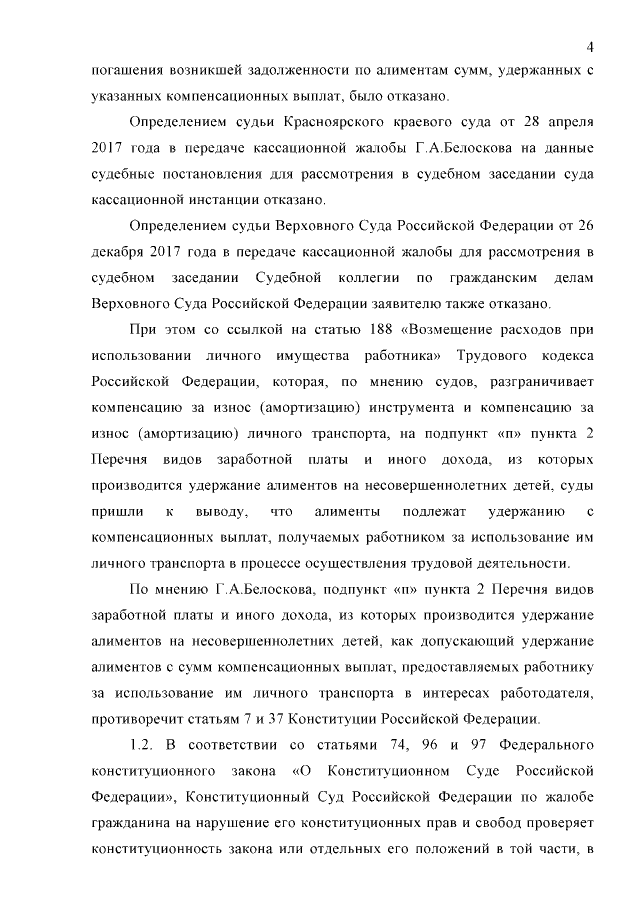 4

погашения возникшей задолженности по алиментам сумм, удержанных с указанных компенсационных выплат, было отказано.

Определением судьи Красноярского краевого суда от 28 апреля 2017 года в передаче кассационной жалобы Г.А.Белоскова на данные судебные постановления для рассмотрения в судебном заседании суда кассационной инстанции отказано.

Определением судьи Верховного Суда Российской Федерации от 26 декабря 2017 года в передаче кассационной жалобы для рассмотрения в судебном заседании Судебной коллегии по гражданским делам Верховного Суда Российской Федерации заявителю также отказано.

При этом со ссылкой на статью 188 «Возмещение расходов при использовании личного имущества работника» Трудового кодекса Российской Федерации, которая, по мнению судов, разграничивает компенсацию за износ (амортизацию) инструмента и компенсацию за износ (амортизацию) личного транспорта, на подпункт «п» пункта 2 Перечня видов заработной платы и иного дохода, из которых производится удержание алиментов на несовершеннолетних детей, суды пришли к выводу, что алименты подлежат удержанию с компенсационных выплат, получаемых работником за использование им личного транспорта в процессе осуществления трудовой деятельности.

По мнению Г.А.Белоскова, подпункт «п» пункта 2 Перечня видов заработной платы и иного дохода, из которых производится удержание алиментов на несовершеннолетних детей, как допускающий удержание алиментов с сумм компенсационных выплат, предоставляемых работнику за использование им личного транспорта в интересах работодателя, противоречит статьям 7 и 37 Конституции Российской Федерации.

1.2. В соответствии со статьями 74, 96 и 97 Федерального конституционного закона «О Конституционном Суде Российской Федерации», Конституционный Суд Российской Федерации по жалобе гражданина на нарушение его конституционных прав и свобод проверяет конституционность закона или отдельных его положений в той части, в